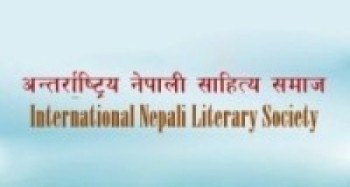 अन्तर्राष्ट्रिय नेपाली साहित्य समाज
International Nepali Literary Society